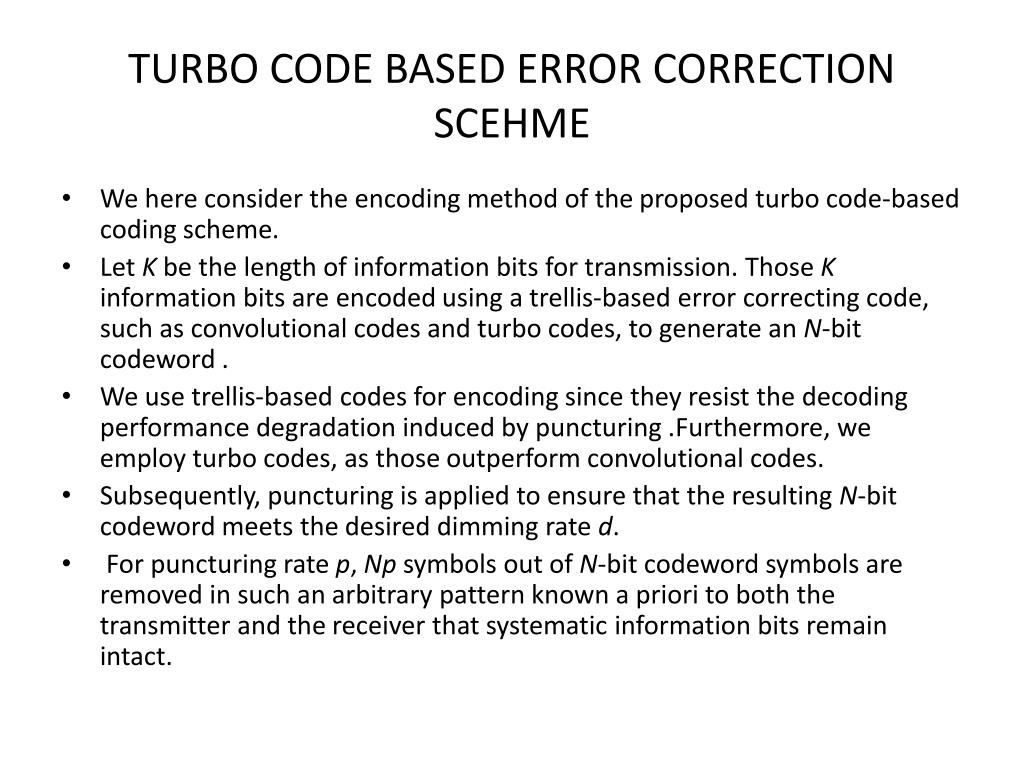 TURBO CODE BASED ERROR CORRECTION SCEHME

• We here consider the encoding method of the proposed turbo code-based coding scheme.
• Let $K$ be the length of information bits for transmission. Those $K$ information bits are encoded using a trellis-based error correcting code, such as convolutional codes and turbo codes, to generate an $N$-bit codeword .
• We use trellis-based codes for encoding since they resist the decoding performance degradation induced by puncturing .Furthermore, we employ turbo codes, as those outperform convolutional codes.
• Subsequently, puncturing is applied to ensure that the resulting $N$-bit codeword meets the desired dimming rate $d$.
• For puncturing rate $p$, $Np$ symbols out of $N$-bit codeword symbols are removed in such an arbitrary pattern known a priori to both the transmitter and the receiver that systematic information bits remain intact.